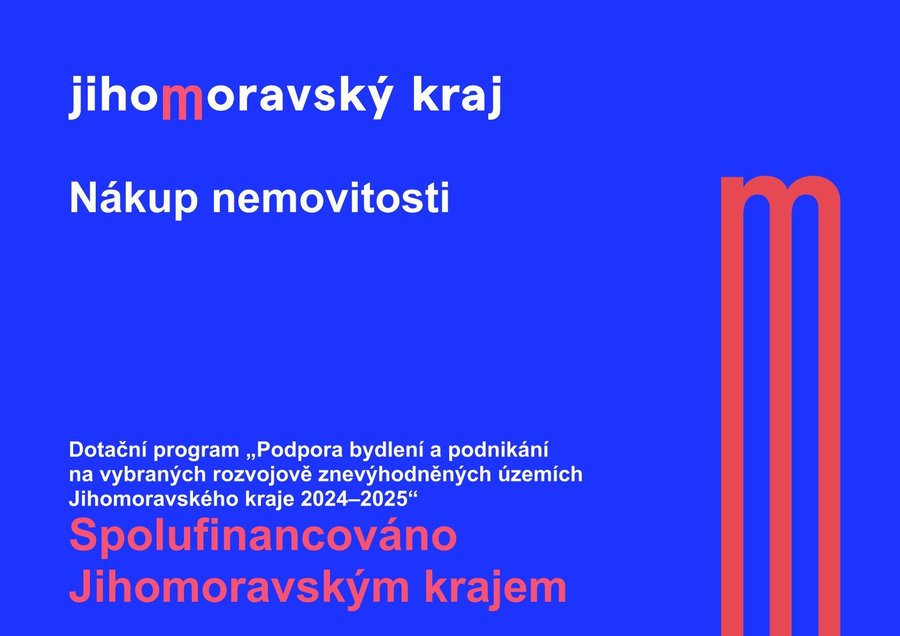 jihomoravský kraj

Nákup nemovitosti

Dotační program „Podpora bydlení a podnikání na vybraných rozvojově znevýhodněných územích Jihomoravského kraje 2024–2025“

Spolufinancováno
Jihomoravským krajem